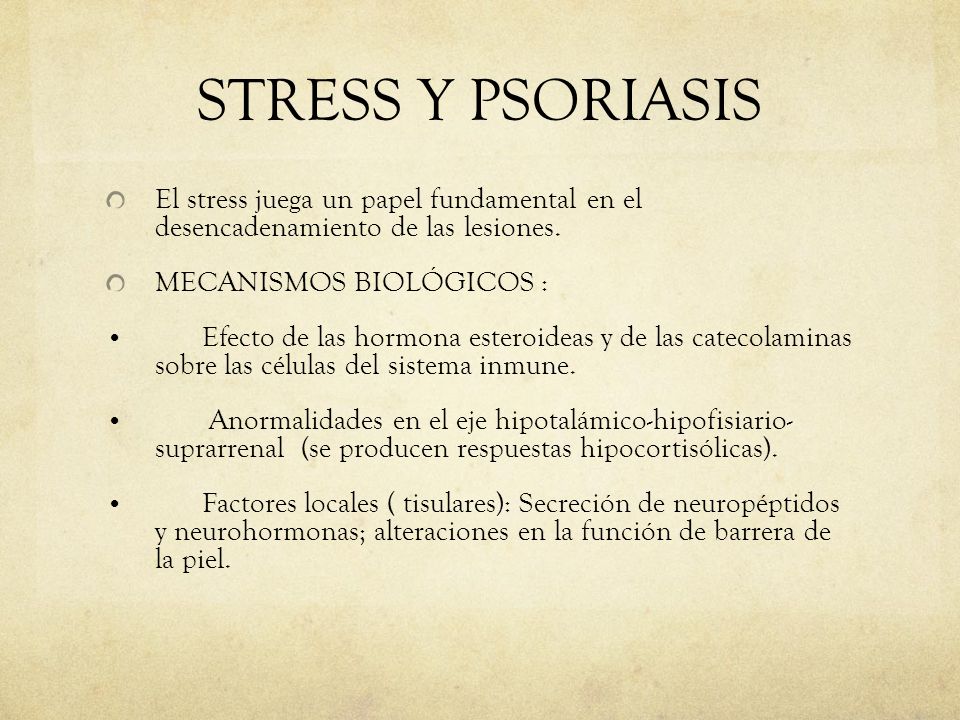 STRESS Y PSORIASIS

El stress juega un papel fundamental en el desencadenamiento de las lesiones.

MECANISMOS BIOLÓGICOS :

• Efecto de las hormona esteroideas y de las catecolaminas sobre las células del sistema inmune.

• Anormalidades en el eje hipotalámico-hipofisiario-suprarrenal (se producen respuestas hipocortisólicas).

• Factores locales ( tisulares): Secreción de neuropéptidos y neurohormonas; alteraciones en la función de barrera de la piel.